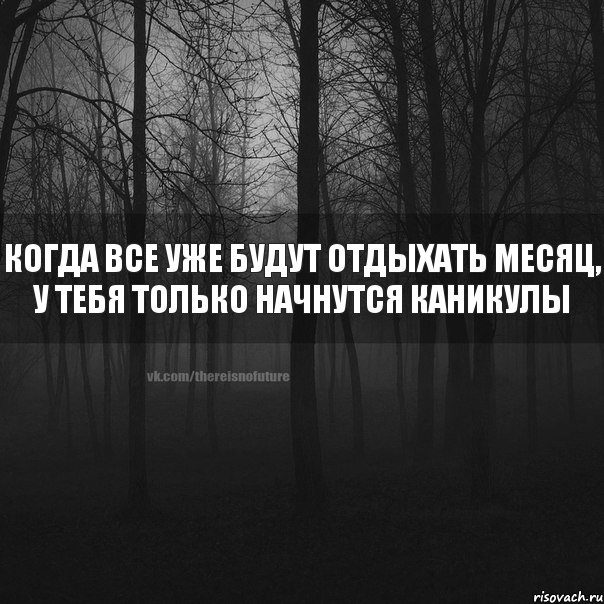 КОГДА ВСЕ УЖЕ БУДУТ ОТДЫХАТЬ МЕСЯЦ, У ТЕБЯ ТОЛЬКО НАЧНУТСЯ КАНИКУЛЫ

vk.com/thereisnofuture

risovach.ru